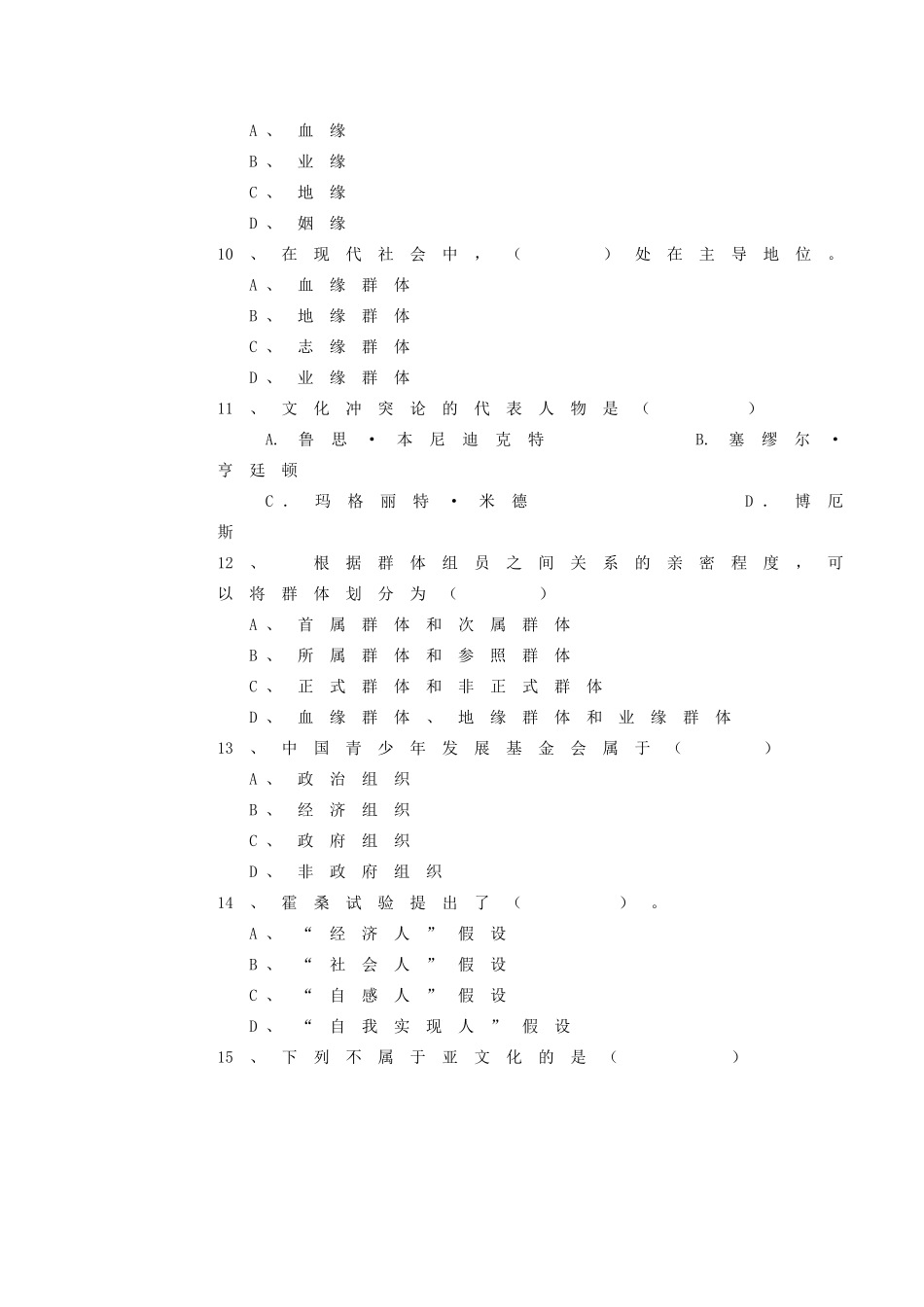 A、血缘
B、业缘
C、地缘
D、姻缘
10、在现代社会中，（ ）处在主导地位。
A、血缘群体
B、地缘群体
C、志缘群体
D、业缘群体
11、文化冲突论的代表人物是（ ）
A.鲁思·本尼迪克特 B.塞缪尔·亨廷顿
C.玛格丽特·米德 D.博厄斯
12、根据群体组员之间关系的亲密程度，可以将群体划分为（ ）
A、首属群体和次属群体
B、所属群体和参照群体
C、正式群体和非正式群体
D、血缘群体、地缘群体和业缘群体
13、中国青少年发展基金会属于（ ）
A、政治组织
B、经济组织
C、政府组织
D、非政府组织
14、霍桑试验提出了（ ）。
A、“经济人”假设
B、“社会人”假设
C、“自感人”假设
D、“自我实现人”假设
15、下列不属于亚文化的是（ ）